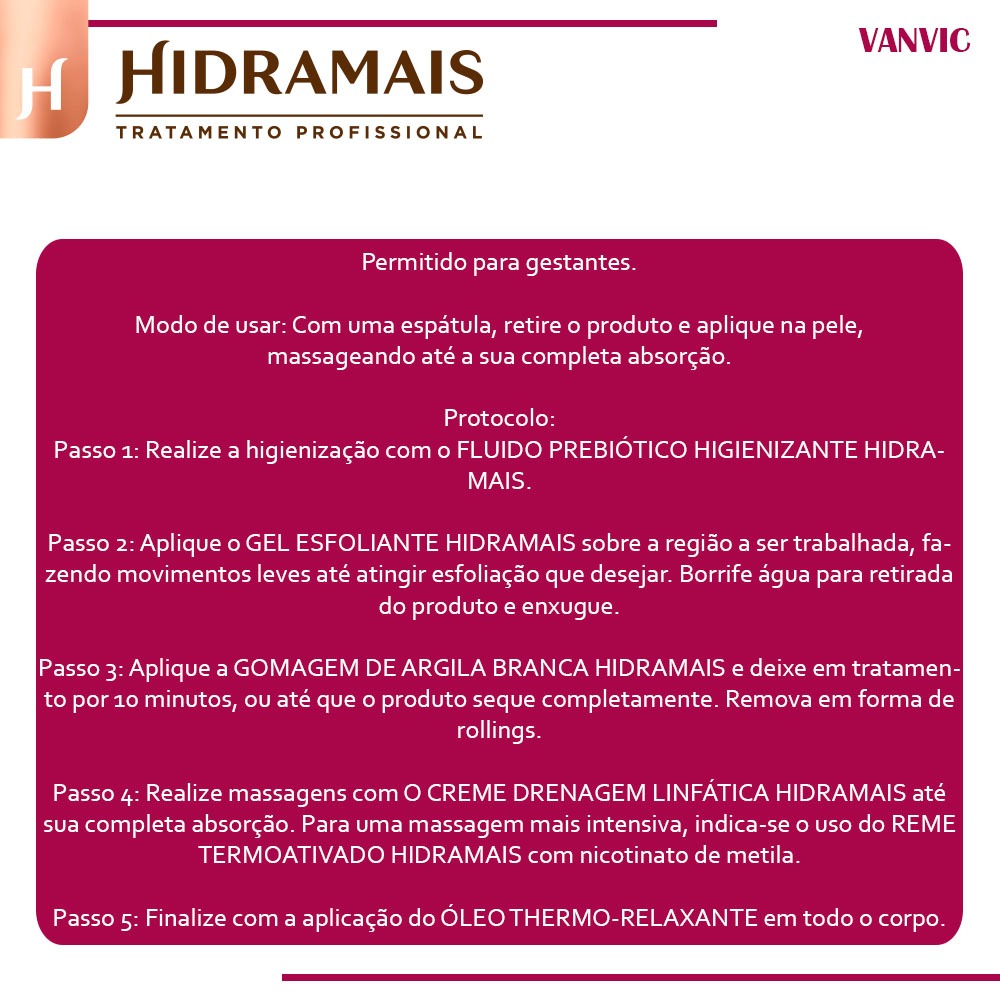 H

HIDRAMAIS
TRATAMENTO PROFISSIONAL

VANVIC

Permitido para gestantes.

Modo de usar: Com uma espátula, retire o produto e aplique na pele, massageando até a sua completa absorção.

Protocolo:
Passo 1: Realize a higienização com o FLUIDO PREBIÓTICO HIGIENIZANTE HIDRAMAIS.

Passo 2: Aplique o GEL ESFOLIANTE HIDRAMAIS sobre a região a ser trabalhada, fazendo movimentos leves até atingir esfoliação que desejar. Borrife água para retirada do produto e enxugue.

Passo 3: Aplique a GOMAGEM DE ARGILA BRANCA HIDRAMAIS e deixe em tratamento por 10 minutos, ou até que o produto seque completamente. Remova em forma de rollings.

Passo 4: Realize massagens com O CREME DRENAGEM LINFÁTICA HIDRAMAIS até sua completa absorção. Para uma massagem mais intensiva, indica-se o uso do REME TERMOATIVADO HIDRAMAIS com nicotinato de metila.

Passo 5: Finalize com a aplicação do ÓLEO THERMO-RELAXANTE em todo o corpo.